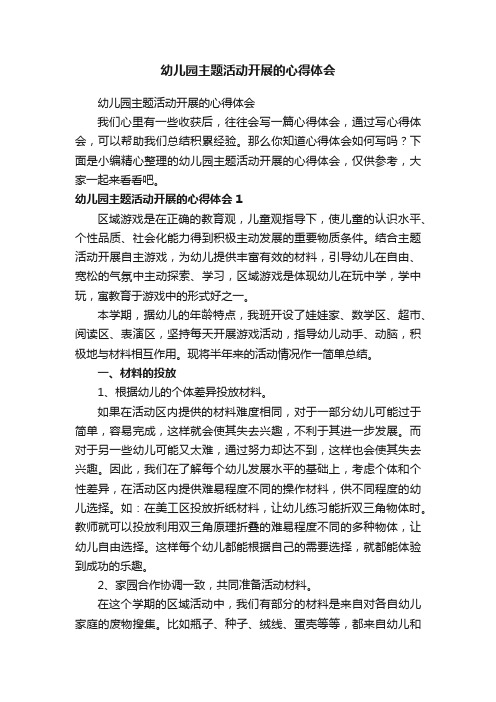 幼儿园主题活动开展的心得体会

幼儿园主题活动开展的心得体会

我们心里有一些收获后，往往会写一篇心得体会，通过写心得体会，可以帮助我们总结积累经验。那么你知道心得体会如何写吗？下面是小编精心整理的幼儿园主题活动开展的心得体会，仅供参考，大家一起来看看吧。

幼儿园主题活动开展的心得体会 1

区域游戏是在正确的教育观，儿童观指导下，使儿童的认识水平、个性品质、社会化能力得到积极主动发展的重要物质条件。结合主题活动开展自主游戏，为幼儿提供丰富有效的材料，引导幼儿在自由、宽松的气氛中主动探索、学习，区域游戏是体现幼儿在玩中学，学中玩，寓教育于游戏中的形式好之一。

本学期，据幼儿的年龄特点，我班开设了娃娃家、数学区、超市、阅读区、表演区，坚持每天开展游戏活动，指导幼儿动手、动脑，积极地与材料相互作用。现将半年来的活动情况作一简单总结。

一、材料的投放

1、根据幼儿的个体差异投放材料。

如果在活动区内提供的材料难度相同，对于一部分幼儿可能过于简单，容易完成，这样就会使其失去兴趣，不利于其进一步发展。而对于另一些幼儿可能又太难，通过努力却达不到，这样也会使其失去兴趣。因此，我们在了解每个幼儿发展水平的基础上，考虑个体和个性差异，在活动区内提供难易程度不同的操作材料，供不同程度的幼儿选择。如：在美工区投放折纸材料，让幼儿练习能折双三角物体时。教师就可以投放利用双三角原理折叠的难易程度不同的多种物体，让幼儿自由选择。这样每个幼儿都能根据自己的需要选择，就都能体验到成功的乐趣。

2、家园合作协调一致，共同准备活动材料。

在这个学期的区域活动中，我们有部分的材料是来自对各自幼儿家庭的废物搜集。比如瓶子、种子、绒线、蛋壳等等，都来自幼儿和